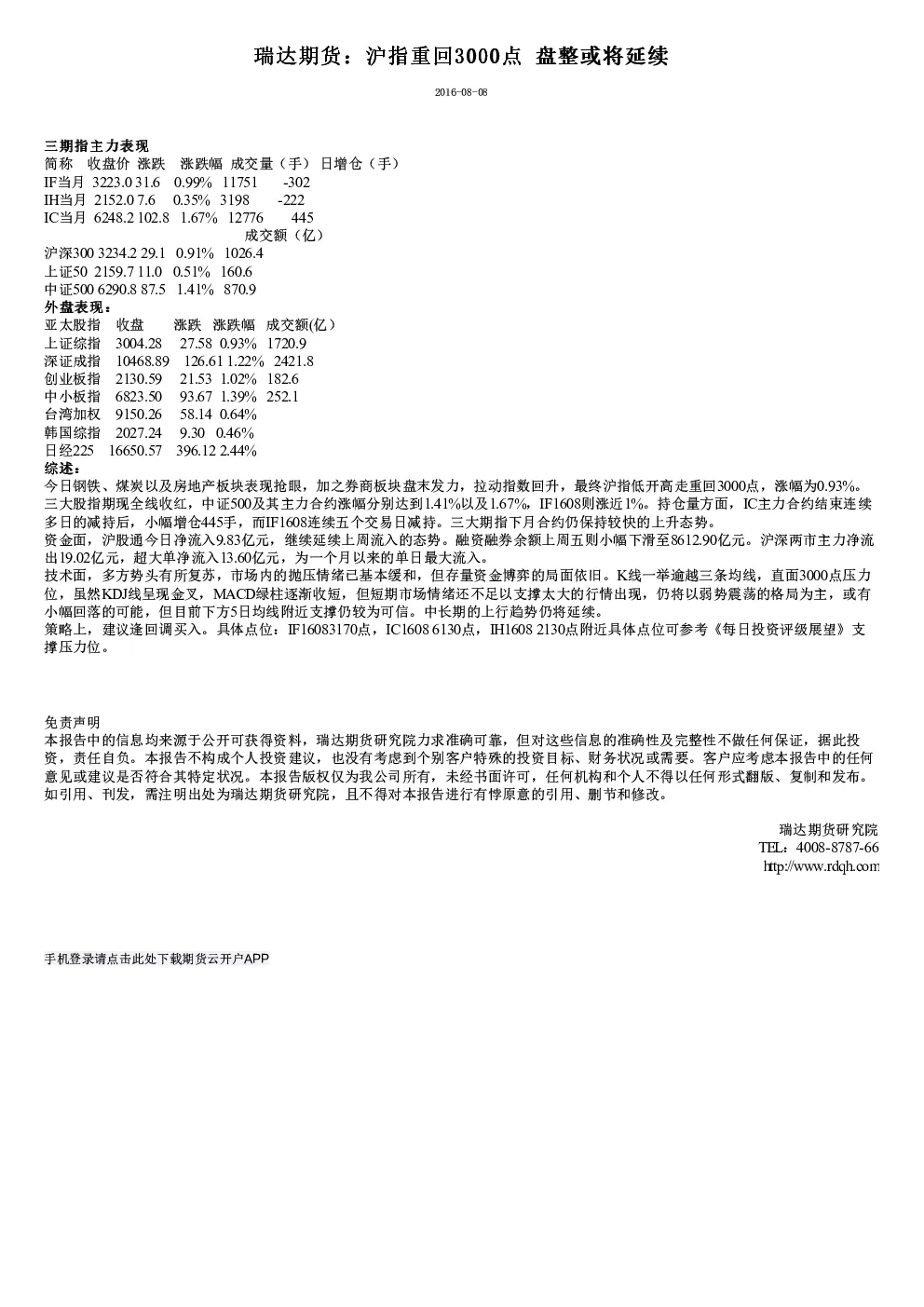 瑞达期货：沪指重回3000点 盘整或将延续

2016-08-08

三期指主力表现
简称 收盘价 涨跌 涨跌幅 成交量（手） 日增仓（手）
IF当月 3223.0 31.6 0.99% 11751 -302
IH当月 2152.0 7.6 0.35% 3198 -222
IC当月 6248.2 102.8 1.67% 12776 445
成交额（亿）
沪深300 3234.2 29.1 0.91% 1026.4
上证50 2159.7 11.0 0.51% 160.6
中证500 6290.8 87.5 1.41% 870.9
外盘表现：
亚太股指 收盘 涨跌 涨跌幅 成交额(亿）
上证综指 3004.28 27.58 0.93% 1720.9
深证成指 10468.89 126.61 1.22% 2421.8
创业板指 2130.59 21.53 1.02% 182.6
中小板指 6823.50 93.67 1.39% 252.1
台湾加权 9150.26 58.14 0.64%
韩国综指 2027.24 9.30 0.46%
日经225 16650.57 396.12 2.44%
综述：
今日钢铁、煤炭以及房地产板块表现抢眼，加之券商板块盘末发力，拉动指数回升，最终沪指低开高走重回3000点，涨幅为0.93%。三大股指期现全线收红，中证500及其主力合约涨幅分别达到1.41%以及1.67%，IF1608则涨近1%。持仓量方面，IC主力合约结束连续多日的减持后，小幅增仓445手，而IF1608连续五个交易日减持。三大期指下月合约仍保持较快的上升态势。
资金面，沪股通今日净流入9.83亿元，继续延续上周流入的态势。融资融券余额上周五则小幅下滑至8612.90亿元。沪深两市主力净流出19.02亿元，超大单净流入13.60亿元，为一个月以来的单日最大流入。
技术面，多方势头有所复苏，市场内的抛压情绪已基本缓和，但存量资金博弈的局面依旧。K线一举逾越三条均线，直面3000点压力位，虽然KDJ线呈现金叉，MACD绿柱逐渐收短，但短期市场情绪还不足以支撑太大的行情出现，仍将以弱势震荡的格局为主，或有小幅回落的可能，但目前下方5日均线附近支撑仍较为可信。中长期的上行趋势仍将延续。
策略上，建议逢回调买入。具体点位：IF16083170点，IC1608 6130点，IH1608 2130点附近具体点位可参考《每日投资评级展望》支撑压力位。

免责声明
本报告中的信息均来源于公开可获得资料，瑞达期货研究院力求准确可靠，但对这些信息的准确性及完整性不做任何保证，据此投资，责任自负。本报告不构成个人投资建议，也没有考虑到个别客户特殊的投资目标、财务状况或需要。客户应考虑本报告中的任何意见或建议是否符合其特定状况。本报告版权仅为我公司所有，未经书面许可，任何机构和个人不得以任何形式翻版、复制和发布。如引用、刊发，需注明出处为瑞达期货研究院，且不得对本报告进行有悖原意的引用、删节和修改。

瑞达期货研究院
TEL：4008-8787-66
http://www.rdqh.com

手机登录请点击此处下载期货云开户APP